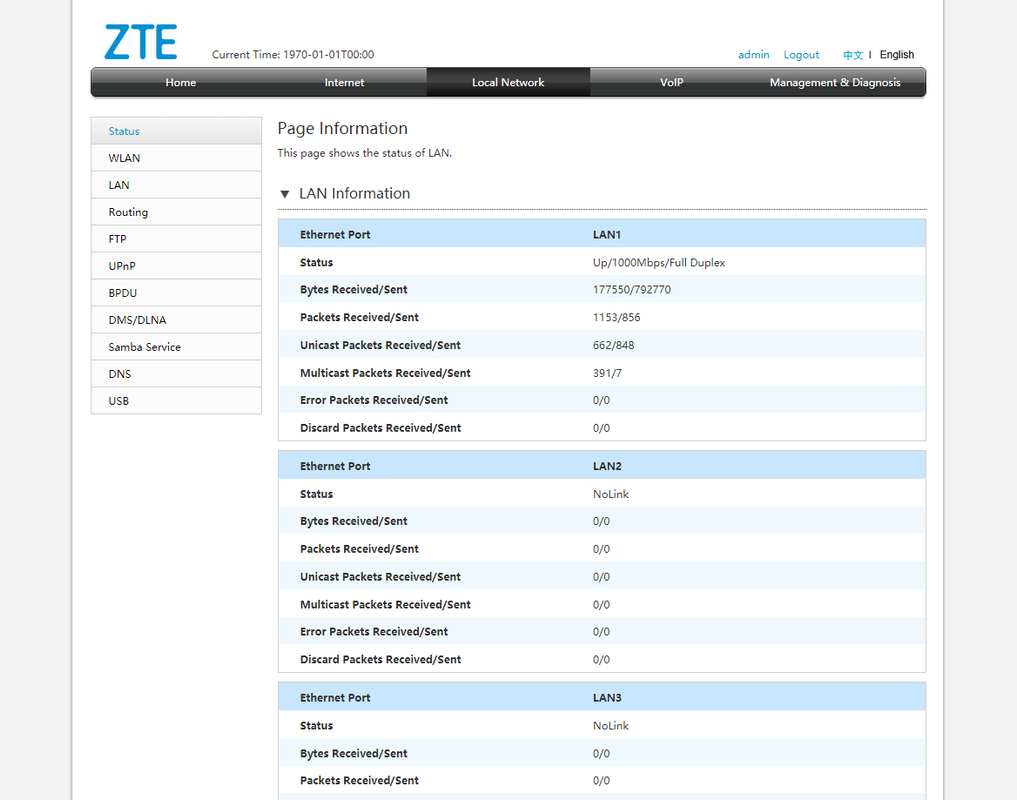 ZTE
Current Time: 1970-01-01T00:00
admin Logout 中文 | English

Home Internet Local Network VoIP Management & Diagnosis

Status
WLAN
LAN
Routing
FTP
UPnP
BPDU
DMS/DLNA
Samba Service
DNS
USB

Page Information
This page shows the status of LAN.

▼ LAN Information

| Ethernet Port | LAN1 |
|---|---|
| Status | Up/1000Mbps/Full Duplex |
| Bytes Received/Sent | 177550/792770 |
| Packets Received/Sent | 1153/856 |
| Unicast Packets Received/Sent | 662/848 |
| Multicast Packets Received/Sent | 391/7 |
| Error Packets Received/Sent | 0/0 |
| Discard Packets Received/Sent | 0/0 |

| Ethernet Port | LAN2 |
|---|---|
| Status | NoLink |
| Bytes Received/Sent | 0/0 |
| Packets Received/Sent | 0/0 |
| Unicast Packets Received/Sent | 0/0 |
| Multicast Packets Received/Sent | 0/0 |
| Error Packets Received/Sent | 0/0 |
| Discard Packets Received/Sent | 0/0 |

| Ethernet Port | LAN3 |
|---|---|
| Status | NoLink |
| Bytes Received/Sent | 0/0 |
| Packets Received/Sent | 0/0 |